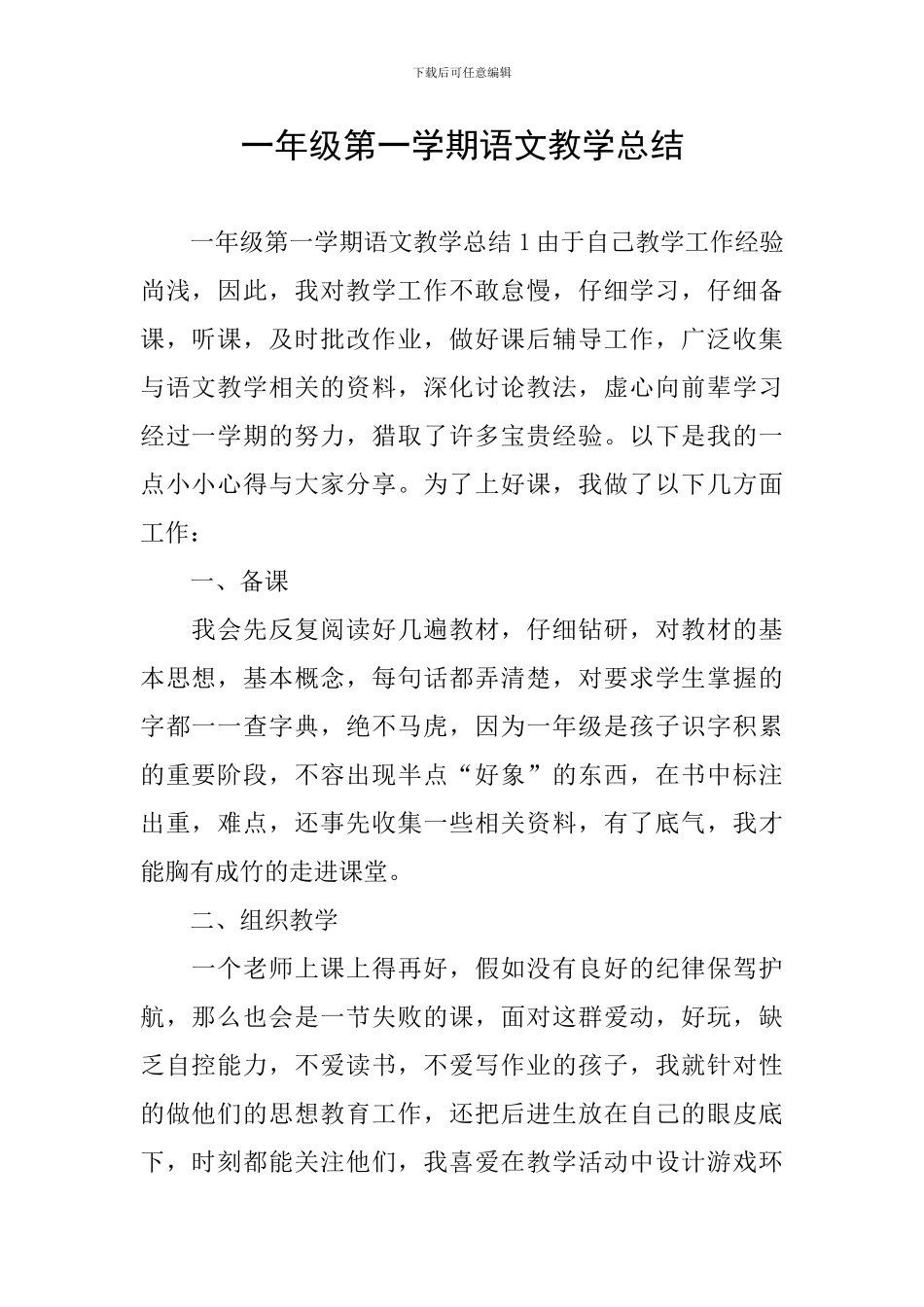 下载后可任意编辑

一年级第一学期语文教学总结

一年级第一学期语文教学总结 1 由于自己教学工作经验尚浅，因此，我对教学工作不敢怠慢，仔细学习，仔细备课，听课，及时批改作业，做好课后辅导工作，广泛收集与语文教学相关的资料，深化讨论教法，虚心向前辈学习经过一学期的努力，猎取了许多宝贵经验。以下是我的一点小小心得与大家分享。为了上好课，我做了以下几方面工作：

一、备课

我会先反复阅读好几遍教材，仔细钻研，对教材的基本思想，基本概念，每句话都弄清楚，对要求学生掌握的字都一一查字典，绝不马虎，因为一年级是孩子识字积累的重要阶段，不容出现半点“好象”的东西，在书中标注出重，难点，还事先收集一些相关资料，有了底气，我才能胸有成竹的走进课堂。

二、组织教学

一个老师上课上得再好，假如没有良好的纪律保驾护航，那么也会是一节失败的课，面对这群爱动，好玩，缺乏自控能力，不爱读书，不爱写作业的孩子，我就针对性的做他们的思想教育工作，还把后进生放在自己的眼皮底下，时刻都能关注他们，我喜爱在教学活动中设计游戏环